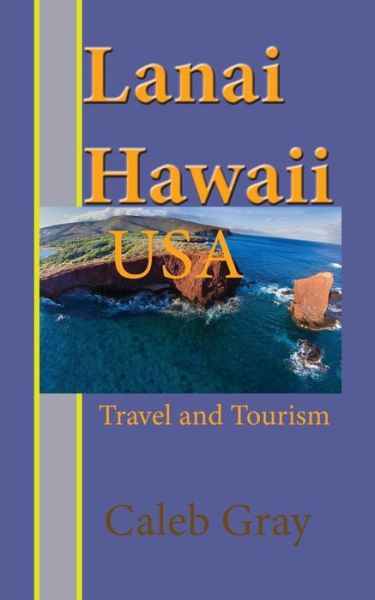 Lanai Hawaii
USA

Travel and Tourism

Caleb Gray